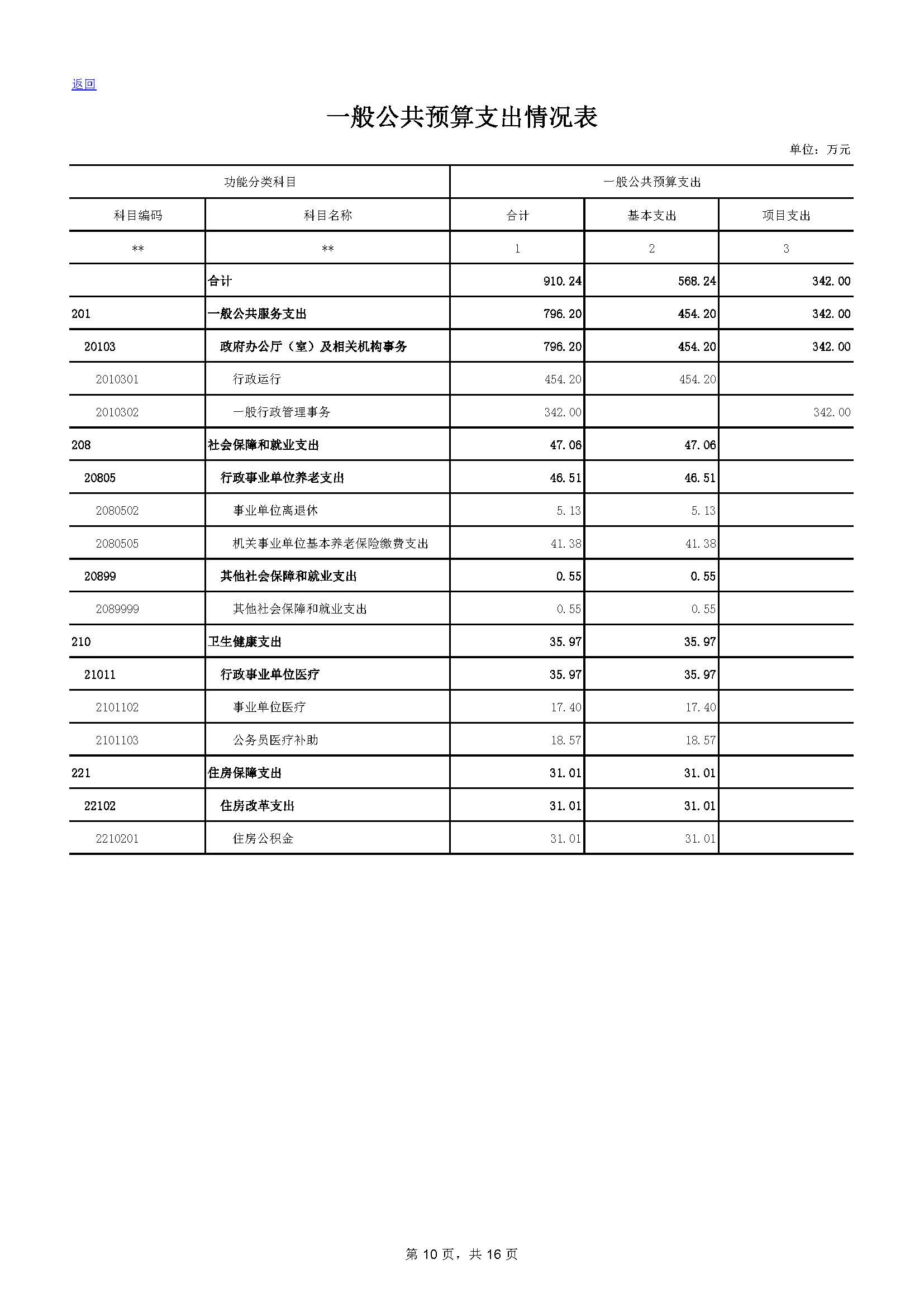 返回

一般公共预算支出情况表

单位：万元

| 功能分类科目 | | 一般公共预算支出 | | |
|---|---|---|---|---|
| 科目编码 | 科目名称 | 合计 | 基本支出 | 项目支出 |
| ** | ** | 1 | 2 | 3 |
| | 合计 | 910.24 | 568.24 | 342.00 |
| 201 | 一般公共服务支出 | 796.20 | 454.20 | 342.00 |
| 20103 | 政府办公厅（室）及相关机构事务 | 796.20 | 454.20 | 342.00 |
| 2010301 | 行政运行 | 454.20 | 454.20 | |
| 2010302 | 一般行政管理事务 | 342.00 | | 342.00 |
| 208 | 社会保障和就业支出 | 47.06 | 47.06 | |
| 20805 | 行政事业单位养老支出 | 46.51 | 46.51 | |
| 2080502 | 事业单位离退休 | 5.13 | 5.13 | |
| 2080505 | 机关事业单位基本养老保险缴费支出 | 41.38 | 41.38 | |
| 20899 | 其他社会保障和就业支出 | 0.55 | 0.55 | |
| 2089999 | 其他社会保障和就业支出 | 0.55 | 0.55 | |
| 210 | 卫生健康支出 | 35.97 | 35.97 | |
| 21011 | 行政事业单位医疗 | 35.97 | 35.97 | |
| 2101102 | 事业单位医疗 | 17.40 | 17.40 | |
| 2101103 | 公务员医疗补助 | 18.57 | 18.57 | |
| 221 | 住房保障支出 | 31.01 | 31.01 | |
| 22102 | 住房改革支出 | 31.01 | 31.01 | |
| 2210201 | 住房公积金 | 31.01 | 31.01 | |

第10页，共16页